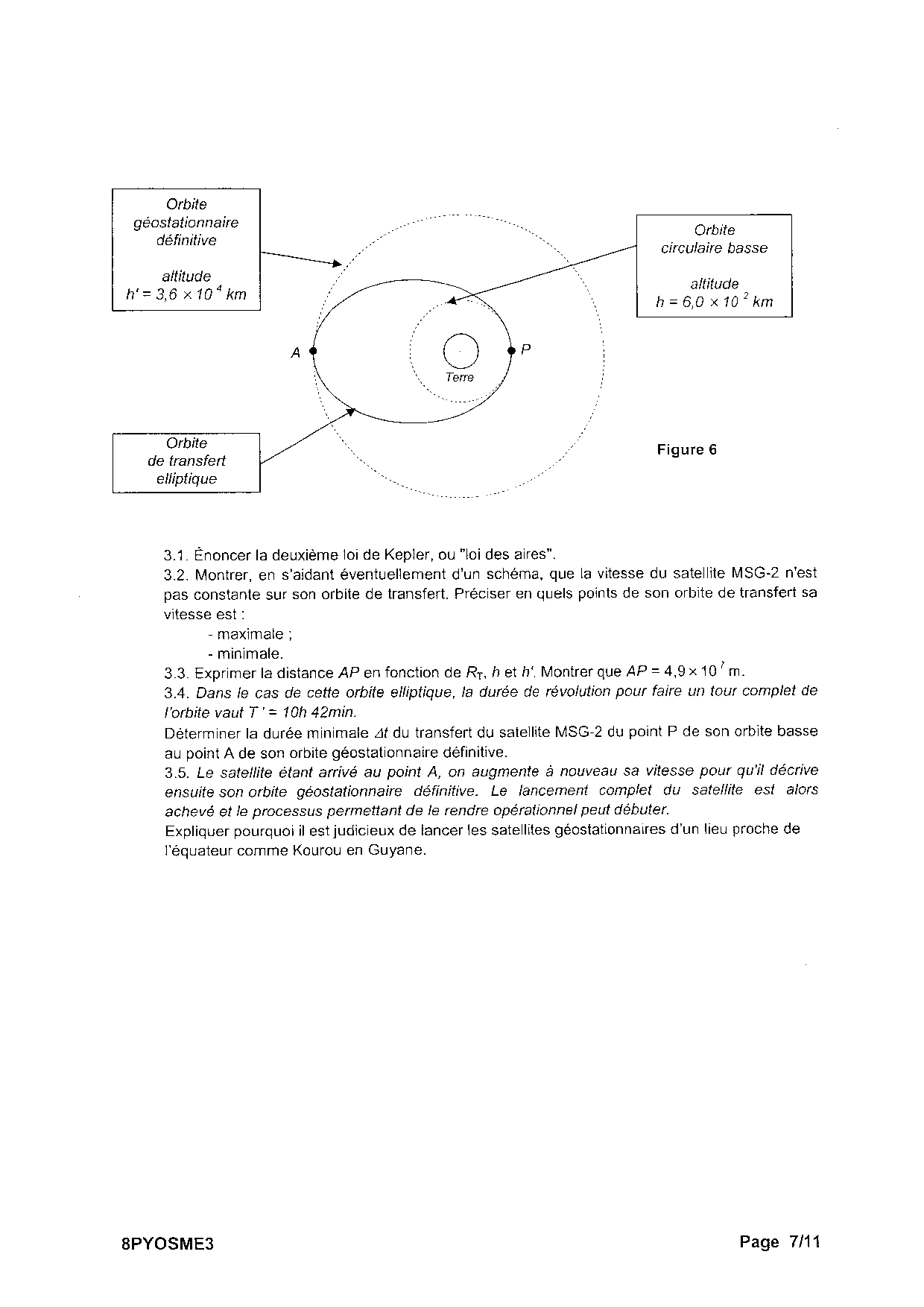 Orbite géostationnaire définitive

altitude
$h' = 3,6 \times 10^4$ km

Orbite circulaire basse

altitude
$h = 6,0 \times 10^2$ km

A

P

Terre

Orbite de transfert elliptique

Figure 6

3.1. Énoncer la deuxième loi de Kepler, ou "loi des aires".
3.2. Montrer, en s'aidant éventuellement d'un schéma, que la vitesse du satellite MSG-2 n'est pas constante sur son orbite de transfert. Préciser en quels points de son orbite de transfert sa vitesse est :
- maximale ;
- minimale.
3.3. Exprimer la distance $AP$ en fonction de $R_T$, $h$ et $h'$. Montrer que $AP = 4,9 \times 10^7$ m.
3.4. Dans le cas de cette orbite elliptique, la durée de révolution pour faire un tour complet de l'orbite vaut $T' = 10h\ 42min$.
Déterminer la durée minimale $\Delta t$ du transfert du satellite MSG-2 du point P de son orbite basse au point A de son orbite géostationnaire définitive.
3.5. Le satellite étant arrivé au point A, on augmente à nouveau sa vitesse pour qu'il décrive ensuite son orbite géostationnaire définitive. Le lancement complet du satellite est alors achevé et le processus permettant de le rendre opérationnel peut débuter.
Expliquer pourquoi il est judicieux de lancer les satellites géostationnaires d'un lieu proche de l'équateur comme Kourou en Guyane.

8PYOSME3

Page 7/11